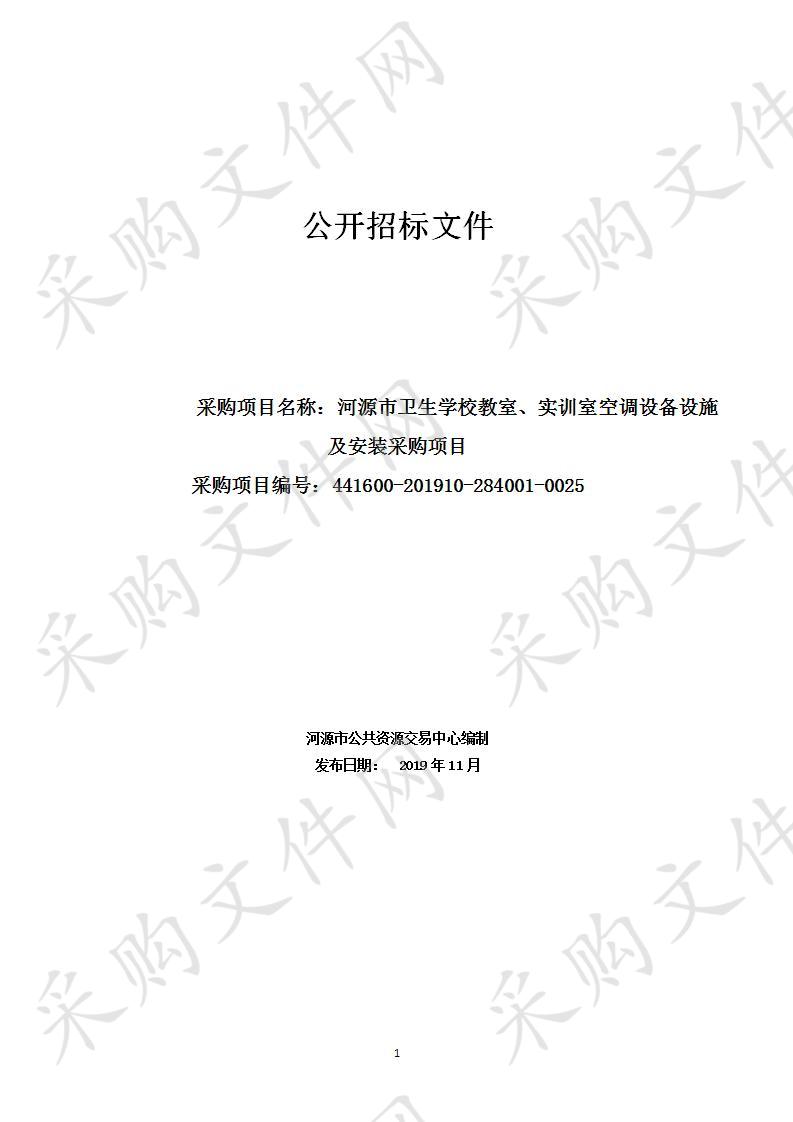 采购文件网

公开招标文件

采购项目名称：河源市卫生学校教室、实训室空调设备设施及安装采购项目

采购项目编号：441600-201910-284001-0025

河源市公共资源交易中心编制

发布日期： 2019 年 11 月

1